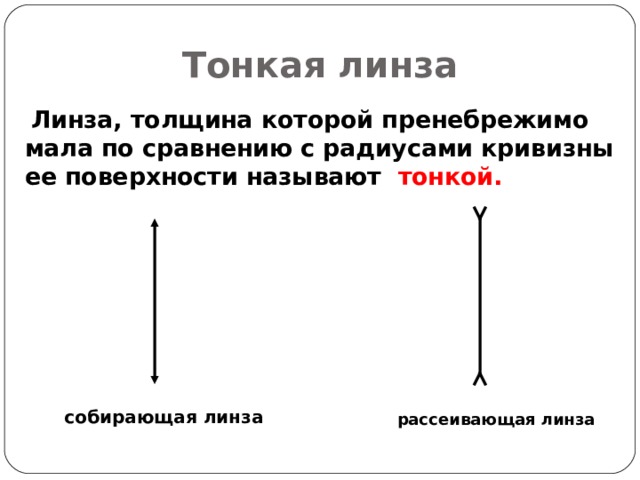 Тонкая линза

Линза, толщина которой пренебрежимо мала по сравнению с радиусами кривизны ее поверхности называют тонкой.

собирающая линза

рассеивающая линза